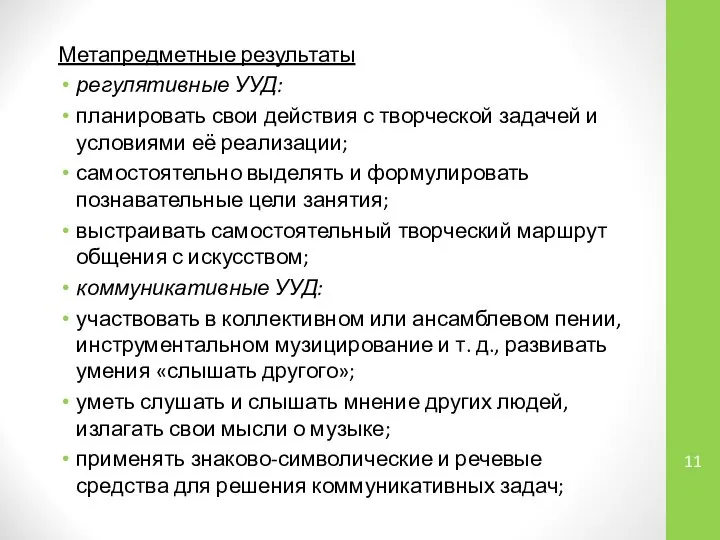 Метапредметные результаты

• регулятивные УУД:
• планировать свои действия с творческой задачей и условиями её реализации;
• самостоятельно выделять и формулировать познавательные цели занятия;
• выстраивать самостоятельный творческий маршрут общения с искусством;
• коммуникативные УУД:
• участвовать в коллективном или ансамблевом пении, инструментальном музицирование и т. д., развивать умения «слышать другого»;
• уметь слушать и слышать мнение других людей, излагать свои мысли о музыке;
• применять знаково-символические и речевые средства для решения коммуникативных задач;

11